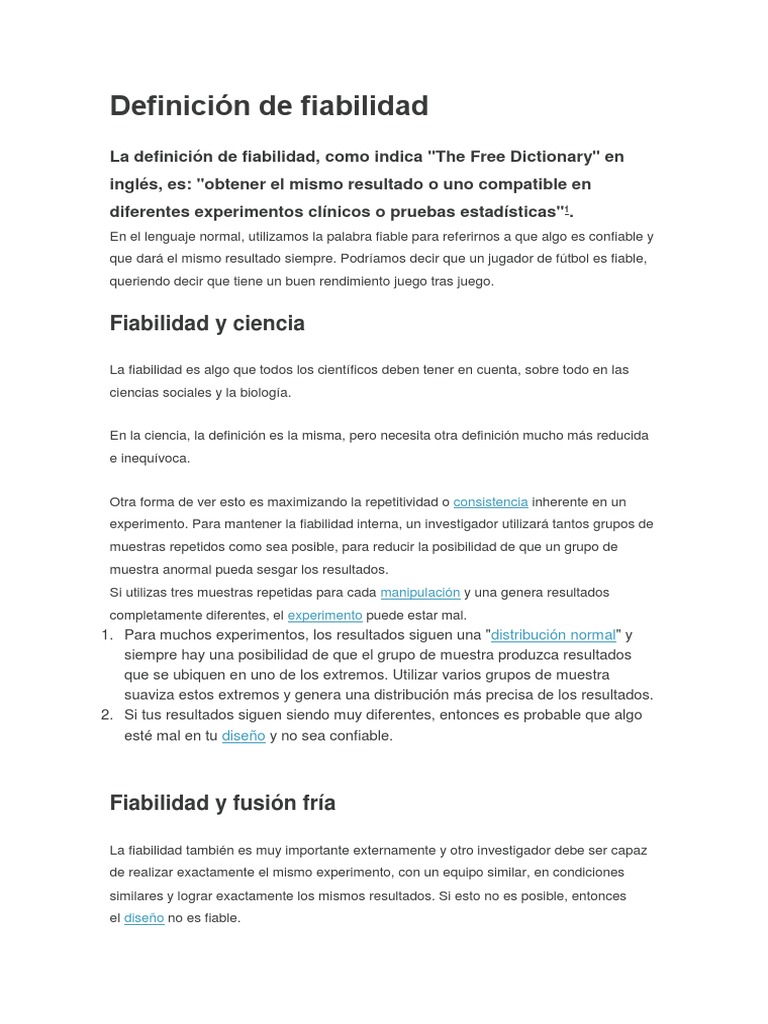 Definición de fiabilidad

La definición de fiabilidad, como indica "The Free Dictionary" en inglés, es: "obtener el mismo resultado o uno compatible en diferentes experimentos clínicos o pruebas estadísticas"1.

En el lenguaje normal, utilizamos la palabra fiable para referirnos a que algo es confiable y que dará el mismo resultado siempre. Podríamos decir que un jugador de fútbol es fiable, queriendo decir que tiene un buen rendimiento juego tras juego.

Fiabilidad y ciencia

La fiabilidad es algo que todos los científicos deben tener en cuenta, sobre todo en las ciencias sociales y la biología.

En la ciencia, la definición es la misma, pero necesita otra definición mucho más reducida e inequívoca.

Otra forma de ver esto es maximizando la repetitividad o consistencia inherente en un experimento. Para mantener la fiabilidad interna, un investigador utilizará tantos grupos de muestras repetidos como sea posible, para reducir la posibilidad de que un grupo de muestra anormal pueda sesgar los resultados.
Si utilizas tres muestras repetidas para cada manipulación y una genera resultados completamente diferentes, el experimento puede estar mal.

1. Para muchos experimentos, los resultados siguen una "distribución normal" y siempre hay una posibilidad de que el grupo de muestra produzca resultados que se ubiquen en uno de los extremos. Utilizar varios grupos de muestra suaviza estos extremos y genera una distribución más precisa de los resultados.
2. Si tus resultados siguen siendo muy diferentes, entonces es probable que algo esté mal en tu diseño y no sea confiable.

Fiabilidad y fusión fría

La fiabilidad también es muy importante externamente y otro investigador debe ser capaz de realizar exactamente el mismo experimento, con un equipo similar, en condiciones similares y lograr exactamente los mismos resultados. Si esto no es posible, entonces el diseño no es fiable.